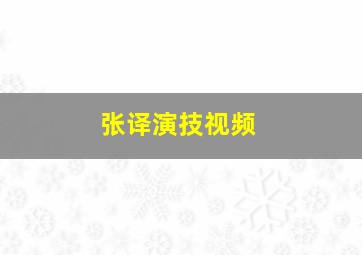 张译演技视频